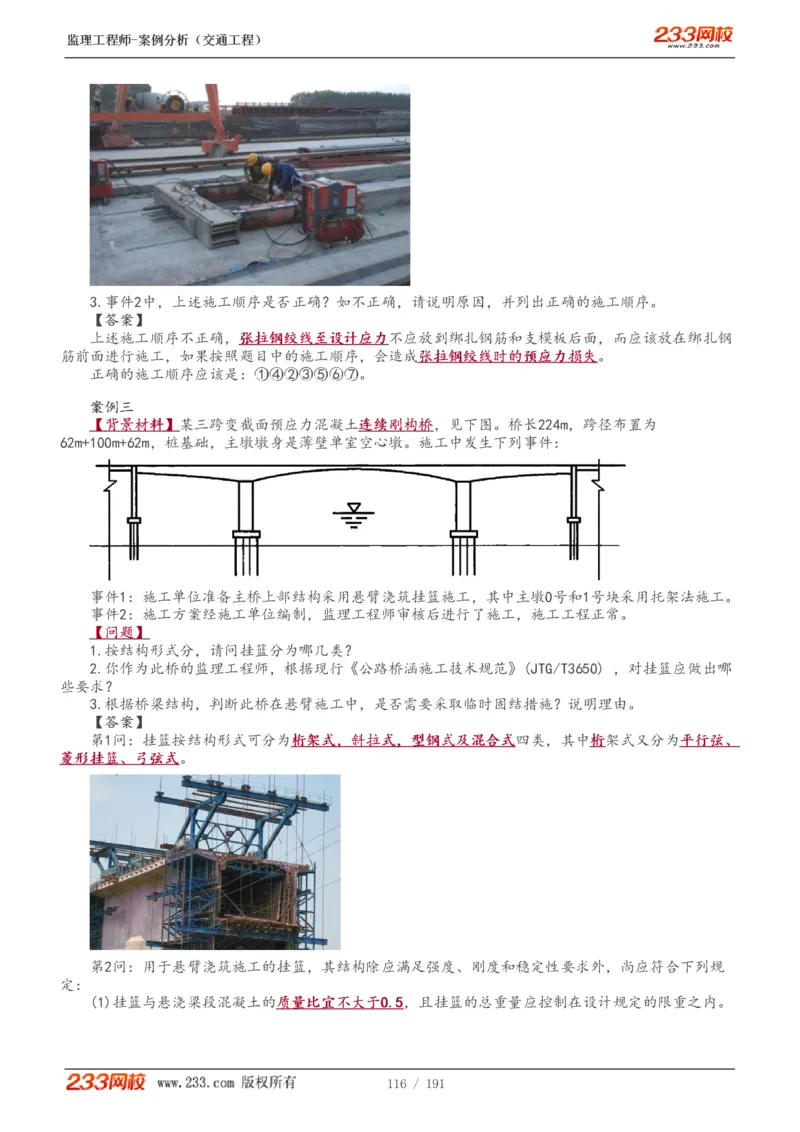 监理工程师-案例分析（交通工程）

233网校
www.233.com

3.事件2中，上述施工顺序是否正确？如不正确，请说明原因，并列出正确的施工顺序。

【答案】

上述施工顺序不正确，张拉钢绞线至设计应力不应放到绑扎钢筋和支模板后面，而应该放在绑扎钢筋前面进行施工，如果按照题目中的施工顺序，会造成张拉钢绞线时的预应力损失。

正确的施工顺序应该是：①④②③⑤⑥⑦。

案例三

【背景材料】某三跨变截面预应力混凝土连续刚构桥，见下图。桥长224m，跨径布置为62m+100m+62m，桩基础，主墩墩身是薄壁单室空心墩。施工中发生下列事件：

事件1：施工单位准备主桥上部结构采用悬臂浇筑挂篮施工，其中主墩0号和1号块采用托架法施工。

事件2：施工方案经施工单位编制，监理工程师审核后进行了施工，施工工程正常。

【问题】

1.按结构形式分，请问挂篮分为哪几类？

2.你作为此桥的监理工程师，根据现行《公路桥涵施工技术规范》(JTG/T3650)，对挂篮应做出哪些要求？

3.根据桥梁结构，判断此桥在悬臂施工中，是否需要采取临时固结措施？说明理由。

【答案】

第1问：挂篮按结构形式可分为桁架式，斜拉式，型钢式及混合式四类，其中桁架式又分为平行弦、菱形挂篮、弓弦式。

第2问：用于悬臂浇筑施工的挂篮，其结构除应满足强度、刚度和稳定性要求外，尚应符合下列规定：

(1)挂篮与悬浇梁段混凝土的质量比宜不大于0.5，且挂篮的总重量应控制在设计规定的限重之内。

233网校 www.233.com 版权所有 116 / 191